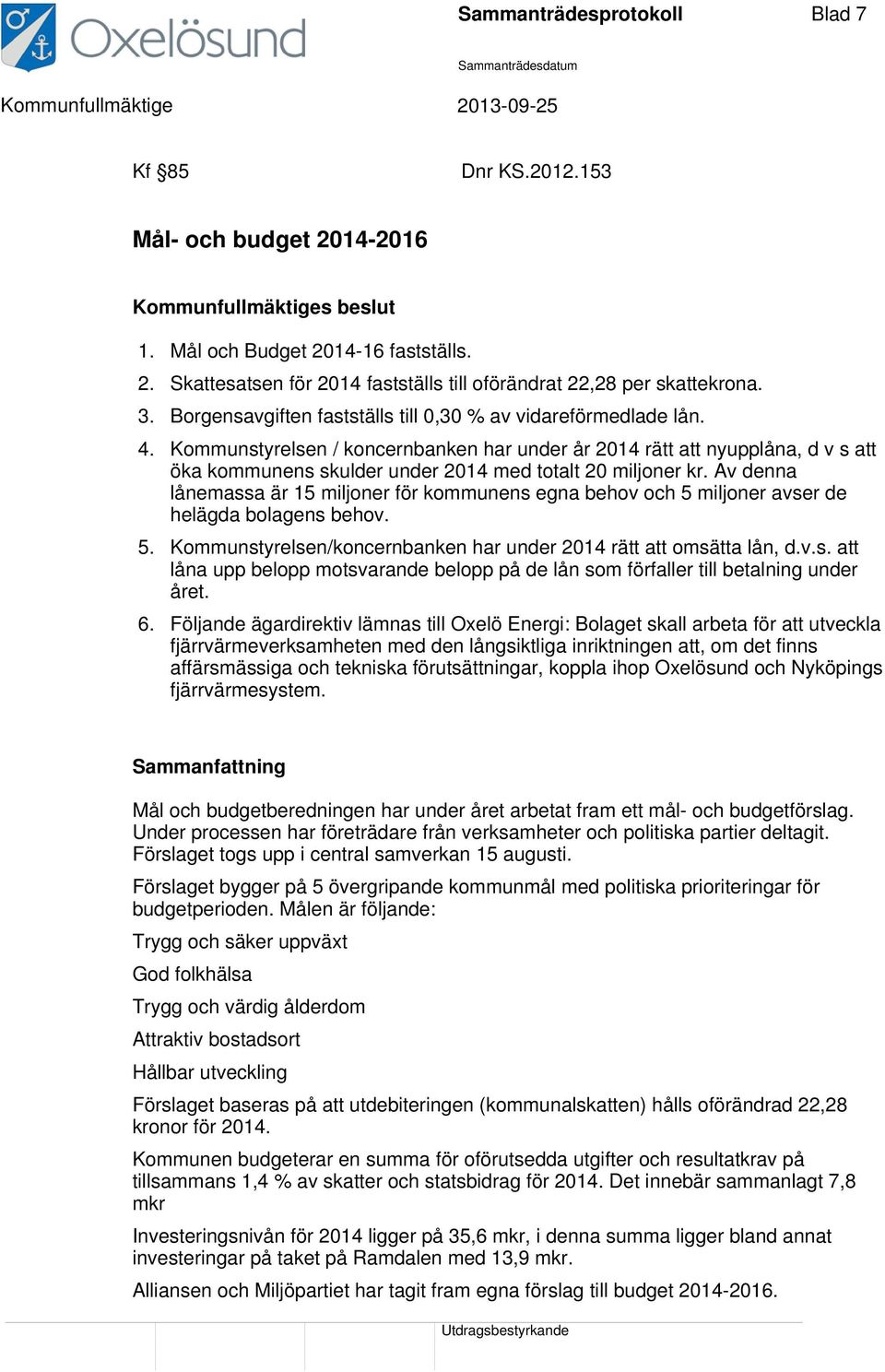 Oxelösund

Sammanträdesprotokoll

Blad 7

Sammanträdesdatum

Kommunfullmäktige

2013-09-25

Kf §85

Dnr KS.2012.153

Mål- och budget 2014-2016

Kommunfullmäktiges beslut

1. Mål och Budget 2014-16 fastställs.
2. Skattesatsen för 2014 fastställs till oförändrat 22,28 per skattekrona.
3. Borgensavgiften fastställs till 0,30 % av vidareförmedlade lån.
4. Kommunstyrelsen / koncernbanken har under år 2014 rätt att nyupplåna, d v s att öka kommunens skulder under 2014 med totalt 20 miljoner kr. Av denna lånemassa är 15 miljoner för kommunens egna behov och 5 miljoner avser de helägda bolagens behov.
5. Kommunstyrelsen/koncernbanken har under 2014 rätt att omsätta lån, d.v.s. att låna upp belopp motsvarande belopp på de lån som förfaller till betalning under året.
6. Följande ägardirektiv lämnas till Oxelö Energi: Bolaget skall arbeta för att utveckla fjärrvärmeverksamheten med den långsiktliga inriktningen att, om det finns affärsmässiga och tekniska förutsättningar, koppla ihop Oxelösund och Nyköpings fjärrvärmesystem.

Sammanfattning

Mål och budgetberedningen har under året arbetat fram ett mål- och budgetförslag. Under processen har företrädare från verksamheter och politiska partier deltagit. Förslaget togs upp i central samverkan 15 augusti.

Förslaget bygger på 5 övergripande kommunmål med politiska prioriteringar för budgetperioden. Målen är följande:

Trygg och säker uppväxt

God folkhälsa

Trygg och värdig ålderdom

Attraktiv bostadsort

Hållbar utveckling

Förslaget baseras på att utdebiteringen (kommunalskatten) hålls oförändrad 22,28 kronor för 2014.

Kommunen budgeterar en summa för oförutsedda utgifter och resultatkrav på tillsammans 1,4 % av skatter och statsbidrag för 2014. Det innebär sammanlagt 7,8 mkr

Investeringsnivån för 2014 ligger på 35,6 mkr, i denna summa ligger bland annat investeringar på taket på Ramdalen med 13,9 mkr.

Alliansen och Miljöpartiet har tagit fram egna förslag till budget 2014-2016.

Utdragsbestyrkande